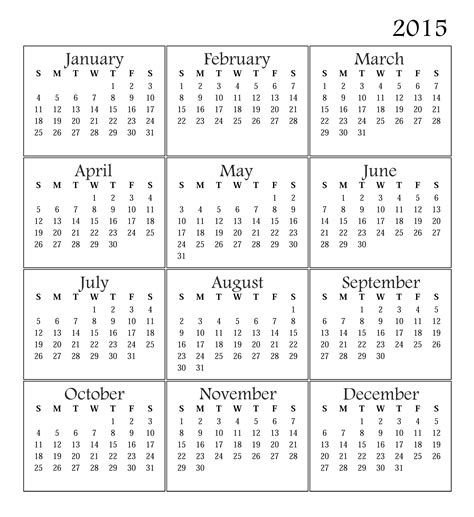 2015

January

| S | M | T | W | T | F | S |
|---|---|---|---|---|---|---|
| | | | | 1 | 2 | 3 |
| 4 | 5 | 6 | 7 | 8 | 9 | 10 |
| 11 | 12 | 13 | 14 | 15 | 16 | 17 |
| 18 | 19 | 20 | 21 | 22 | 23 | 24 |
| 25 | 26 | 27 | 28 | 29 | 30 | 31 |

February

| S | M | T | W | T | F | S |
|---|---|---|---|---|---|---|
| 1 | 2 | 3 | 4 | 5 | 6 | 7 |
| 8 | 9 | 10 | 11 | 12 | 13 | 14 |
| 15 | 16 | 17 | 18 | 19 | 20 | 21 |
| 22 | 23 | 24 | 25 | 26 | 27 | 28 |

March

| S | M | T | W | T | F | S |
|---|---|---|---|---|---|---|
| 1 | 2 | 3 | 4 | 5 | 6 | 7 |
| 8 | 9 | 10 | 11 | 12 | 13 | 14 |
| 15 | 16 | 17 | 18 | 19 | 20 | 21 |
| 22 | 23 | 24 | 25 | 26 | 27 | 28 |
| 29 | 30 | 31 | | | | |

April

| S | M | T | W | T | F | S |
|---|---|---|---|---|---|---|
| | | | 1 | 2 | 3 | 4 |
| 5 | 6 | 7 | 8 | 9 | 10 | 11 |
| 12 | 13 | 14 | 15 | 16 | 17 | 18 |
| 19 | 20 | 21 | 22 | 23 | 24 | 25 |
| 26 | 27 | 28 | 29 | 30 | | |

May

| S | M | T | W | T | F | S |
|---|---|---|---|---|---|---|
| | | | | | 1 | 2 |
| 3 | 4 | 5 | 6 | 7 | 8 | 9 |
| 10 | 11 | 12 | 13 | 14 | 15 | 16 |
| 17 | 18 | 19 | 20 | 21 | 22 | 23 |
| 24 | 25 | 26 | 27 | 28 | 29 | 30 |
| 31 | | | | | | |

June

| S | M | T | W | T | F | S |
|---|---|---|---|---|---|---|
| | 1 | 2 | 3 | 4 | 5 | 6 |
| 7 | 8 | 9 | 10 | 11 | 12 | 13 |
| 14 | 15 | 16 | 17 | 18 | 19 | 20 |
| 21 | 22 | 23 | 24 | 25 | 26 | 27 |
| 28 | 29 | 30 | | | | |

July

| S | M | T | W | T | F | S |
|---|---|---|---|---|---|---|
| | | | 1 | 2 | 3 | 4 |
| 5 | 6 | 7 | 8 | 9 | 10 | 11 |
| 12 | 13 | 14 | 15 | 16 | 17 | 18 |
| 19 | 20 | 21 | 22 | 23 | 24 | 25 |
| 26 | 27 | 28 | 29 | 30 | 31 | |

August

| S | M | T | W | T | F | S |
|---|---|---|---|---|---|---|
| | | | | | | 1 |
| 2 | 3 | 4 | 5 | 6 | 7 | 8 |
| 9 | 10 | 11 | 12 | 13 | 14 | 15 |
| 16 | 17 | 18 | 19 | 20 | 21 | 22 |
| 23 | 24 | 25 | 26 | 27 | 28 | 29 |
| 30 | 31 | | | | | |

September

| S | M | T | W | T | F | S |
|---|---|---|---|---|---|---|
| | | 1 | 2 | 3 | 4 | 5 |
| 6 | 7 | 8 | 9 | 10 | 11 | 12 |
| 13 | 14 | 15 | 16 | 17 | 18 | 19 |
| 20 | 21 | 22 | 23 | 24 | 25 | 26 |
| 27 | 28 | 29 | 30 | | | |

October

| S | M | T | W | T | F | S |
|---|---|---|---|---|---|---|
| | | | | 1 | 2 | 3 |
| 4 | 5 | 6 | 7 | 8 | 9 | 10 |
| 11 | 12 | 13 | 14 | 15 | 16 | 17 |
| 18 | 19 | 20 | 21 | 22 | 23 | 24 |
| 25 | 26 | 27 | 28 | 29 | 30 | 31 |

November

| S | M | T | W | T | F | S |
|---|---|---|---|---|---|---|
| 1 | 2 | 3 | 4 | 5 | 6 | 7 |
| 8 | 9 | 10 | 11 | 12 | 13 | 14 |
| 15 | 16 | 17 | 18 | 19 | 20 | 21 |
| 22 | 23 | 24 | 25 | 26 | 27 | 28 |
| 29 | 30 | | | | | |

December

| S | M | T | W | T | F | S |
|---|---|---|---|---|---|---|
| | | 1 | 2 | 3 | 4 | 5 |
| 6 | 7 | 8 | 9 | 10 | 11 | 12 |
| 13 | 14 | 15 | 16 | 17 | 18 | 19 |
| 20 | 21 | 22 | 23 | 24 | 25 | 26 |
| 27 | 28 | 29 | 30 | 31 | | |